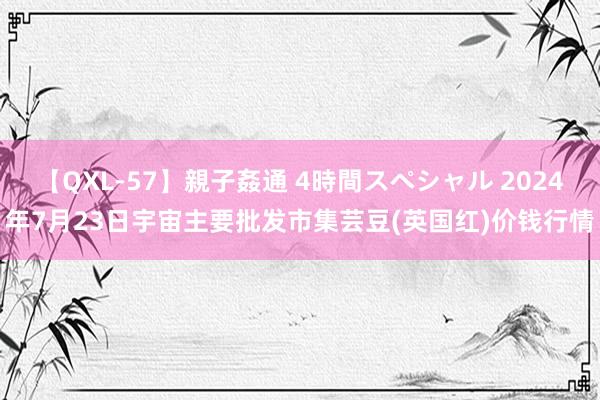 【QXL-57】親子姦通 4時間スペシャル 2024年7月23日宇宙主要批发市集芸豆(英国红)价钱行情